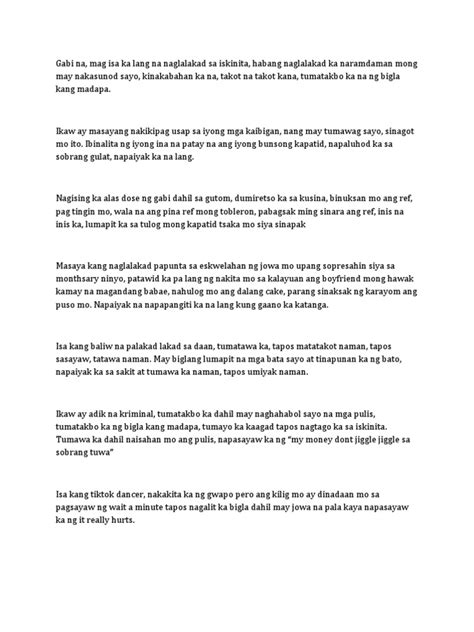 Gabi na, mag isa ka lang na naglalakad sa iskinita, habang naglalakad ka naramdaman mong may nakasunod sayo, kinakabahan ka na, takot na takot kana, tumatakbo ka na ng bigla kang madapa.

Ikaw ay masayang nakikipag usap sa iyong mga kaibigan, nang may tumawag sayo, sinagot mo ito. Ibinalita ng iyong ina na patay na ang iyong bunsong kapatid, napaluhod ka sa sobrang gulat, napaiyak ka na lang.

Nagising ka alas dose ng gabi dahil sa gutom, dumiretso ka sa kusina, binuksan mo ang ref, pag tingin mo, wala na ang pina ref mong tobleron, pabagsak ming sinara ang ref, inis na inis ka, lumapit ka sa tulog mong kapatid tsaka mo siya sinapak

Masaya kang naglalakad papunta sa eskwelahan ng jowa mo upang sopresahin siya sa monthsary ninyo, patawid ka pa lang ng nakita mo sa kalayuan ang boyfriend mong hawak kamay na magandang babae, nahulog mo ang dalang cake, parang sinaksak ng karayom ang puso mo. Napaiyak na napapangiti ka na lang kung gaano ka katanga.

Isa kang baliw na palakad lakad sa daan, tumatawa ka, tapos matatakot naman, tapos sasayaw, tatawa naman. May biglang lumapit na mga bata sayo at tinapunan ka ng bato, napaiyak ka sa sakit at tumawa ka naman, tapos umiyak naman.

Ikaw ay adik na kriminal, tumatakbo ka dahil may naghahabol sayo na mga pulis, tumatakbo ka ng bigla kang madapa, tumayo ka kaagad tapos nagtago ka sa iskinita. Tumawa ka dahil naisahan mo ang pulis, napasayaw ka ng "my money dont jiggle jiggle sa sobrang tuwa"

Isa kang tiktok dancer, nakakita ka ng gwapo pero ang kilig mo ay dinadaan mo sa pagsayaw ng wait a minute tapos nagalit ka bigla dahil may jowa na pala kaya napasayaw ka ng it really hurts.